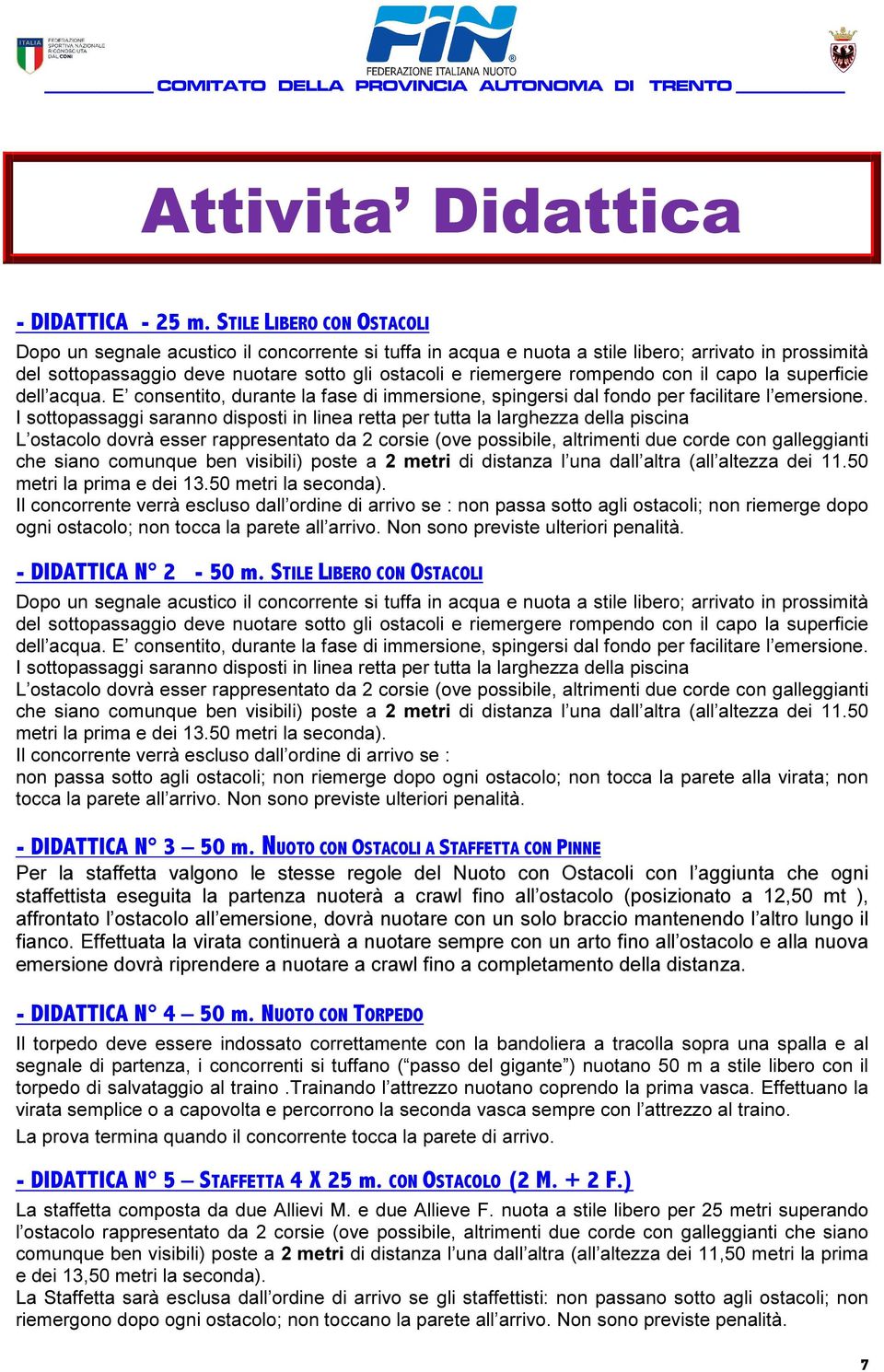 ITALIA FEDERAZIONE SPORTIVA NAZIONALE RICONOSCIUTA DAL CONI

FIN FEDERAZIONE ITALIANA NUOTO

COMITATO DELLA PROVINCIA AUTONOMA DI TRENTO

Attivita' Didattica

- DIDATTICA - 25 m. STILE LIBERO CON OSTACOLI

Dopo un segnale acustico il concorrente si tuffa in acqua e nuota a stile libero; arrivato in prossimità del sottopassaggio deve nuotare sotto gli ostacoli e riemergere rompendo con il capo la superficie dell'acqua. E' consentito, durante la fase di immersione, spingersi dal fondo per facilitare l'emersione. I sottopassaggi saranno disposti in linea retta per tutta la larghezza della piscina L'ostacolo dovrà esser rappresentato da 2 corsie (ove possibile, altrimenti due corde con galleggianti che siano comunque ben visibili) poste a 2 metri di distanza l'una dall'altra (all'altezza dei 11.50 metri la prima e dei 13.50 metri la seconda).
Il concorrente verrà escluso dall'ordine di arrivo se : non passa sotto agli ostacoli; non riemerge dopo ogni ostacolo; non tocca la parete all'arrivo. Non sono previste ulteriori penalità.

- DIDATTICA N° 2 - 50 m. STILE LIBERO CON OSTACOLI

Dopo un segnale acustico il concorrente si tuffa in acqua e nuota a stile libero; arrivato in prossimità del sottopassaggio deve nuotare sotto gli ostacoli e riemergere rompendo con il capo la superficie dell'acqua. E' consentito, durante la fase di immersione, spingersi dal fondo per facilitare l'emersione. I sottopassaggi saranno disposti in linea retta per tutta la larghezza della piscina L'ostacolo dovrà esser rappresentato da 2 corsie (ove possibile, altrimenti due corde con galleggianti che siano comunque ben visibili) poste a 2 metri di distanza l'una dall'altra (all'altezza dei 11.50 metri la prima e dei 13.50 metri la seconda).
Il concorrente verrà escluso dall'ordine di arrivo se :
non passa sotto agli ostacoli; non riemerge dopo ogni ostacolo; non tocca la parete alla virata; non tocca la parete all'arrivo. Non sono previste ulteriori penalità.

- DIDATTICA N° 3 – 50 m. NUOTO CON OSTACOLI A STAFFETTA CON PINNE

Per la staffetta valgono le stesse regole del Nuoto con Ostacoli con l'aggiunta che ogni staffettista eseguita la partenza nuoterà a crawl fino all'ostacolo (posizionato a 12,50 mt ), affrontato l'ostacolo all'emersione, dovrà nuotare con un solo braccio mantenendo l'altro lungo il fianco. Effettuata la virata continuerà a nuotare sempre con un arto fino all'ostacolo e alla nuova emersione dovrà riprendere a nuotare a crawl fino a completamento della distanza.

- DIDATTICA N° 4 – 50 m. NUOTO CON TORPEDO

Il torpedo deve essere indossato correttamente con la bandoliera a tracolla sopra una spalla e al segnale di partenza, i concorrenti si tuffano ("passo del gigante") nuotano 50 m a stile libero con il torpedo di salvataggio al traino .Trainando l'attrezzo nuotano coprendo la prima vasca. Effettuano la virata semplice o a capovolta e percorrono la seconda vasca sempre con l'attrezzo al traino.
La prova termina quando il concorrente tocca la parete di arrivo.

- DIDATTICA N° 5 – STAFFETTA 4 X 25 m. CON OSTACOLO (2 M. + 2 F.)

La staffetta composta da due Allievi M. e due Allieve F. nuota a stile libero per 25 metri superando l'ostacolo rappresentato da 2 corsie (ove possibile, altrimenti due corde con galleggianti che siano comunque ben visibili) poste a 2 metri di distanza l'una dall'altra (all'altezza dei 11,50 metri la prima e dei 13,50 metri la seconda).
La Staffetta sarà esclusa dall'ordine di arrivo se gli staffettisti: non passano sotto agli ostacoli; non riemergono dopo ogni ostacolo; non toccano la parete all'arrivo. Non sono previste penalità.

7